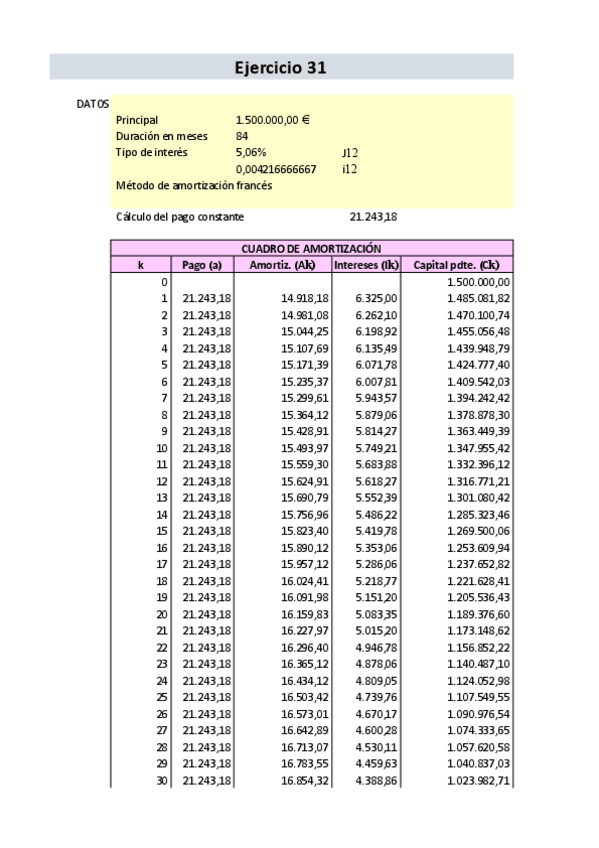 Ejercicio 31

DATOS

Principal 1.500.000,00 €
Duración en meses 84
Tipo de interés 5,06% J12
0,004216666667 i12
Método de amortización francés

Cálculo del pago constante 21.243,18

CUADRO DE AMORTIZACIÓN

| k | Pago (a) | Amortiz. (Ak) | Intereses (Ik) | Capital pdte. (Ck) |
|---|---|---|---|---|
| 0 | | | | 1.500.000,00 |
| 1 | 21.243,18 | 14.918,18 | 6.325,00 | 1.485.081,82 |
| 2 | 21.243,18 | 14.981,08 | 6.262,10 | 1.470.100,74 |
| 3 | 21.243,18 | 15.044,25 | 6.198,92 | 1.455.056,48 |
| 4 | 21.243,18 | 15.107,69 | 6.135,49 | 1.439.948,79 |
| 5 | 21.243,18 | 15.171,39 | 6.071,78 | 1.424.777,40 |
| 6 | 21.243,18 | 15.235,37 | 6.007,81 | 1.409.542,03 |
| 7 | 21.243,18 | 15.299,61 | 5.943,57 | 1.394.242,42 |
| 8 | 21.243,18 | 15.364,12 | 5.879,06 | 1.378.878,30 |
| 9 | 21.243,18 | 15.428,91 | 5.814,27 | 1.363.449,39 |
| 10 | 21.243,18 | 15.493,97 | 5.749,21 | 1.347.955,42 |
| 11 | 21.243,18 | 15.559,30 | 5.683,88 | 1.332.396,12 |
| 12 | 21.243,18 | 15.624,91 | 5.618,27 | 1.316.771,21 |
| 13 | 21.243,18 | 15.690,79 | 5.552,39 | 1.301.080,42 |
| 14 | 21.243,18 | 15.756,96 | 5.486,22 | 1.285.323,46 |
| 15 | 21.243,18 | 15.823,40 | 5.419,78 | 1.269.500,06 |
| 16 | 21.243,18 | 15.890,12 | 5.353,06 | 1.253.609,94 |
| 17 | 21.243,18 | 15.957,12 | 5.286,06 | 1.237.652,82 |
| 18 | 21.243,18 | 16.024,41 | 5.218,77 | 1.221.628,41 |
| 19 | 21.243,18 | 16.091,98 | 5.151,20 | 1.205.536,43 |
| 20 | 21.243,18 | 16.159,83 | 5.083,35 | 1.189.376,60 |
| 21 | 21.243,18 | 16.227,97 | 5.015,20 | 1.173.148,62 |
| 22 | 21.243,18 | 16.296,40 | 4.946,78 | 1.156.852,22 |
| 23 | 21.243,18 | 16.365,12 | 4.878,06 | 1.140.487,10 |
| 24 | 21.243,18 | 16.434,12 | 4.809,05 | 1.124.052,98 |
| 25 | 21.243,18 | 16.503,42 | 4.739,76 | 1.107.549,55 |
| 26 | 21.243,18 | 16.573,01 | 4.670,17 | 1.090.976,54 |
| 27 | 21.243,18 | 16.642,89 | 4.600,28 | 1.074.333,65 |
| 28 | 21.243,18 | 16.713,07 | 4.530,11 | 1.057.620,58 |
| 29 | 21.243,18 | 16.783,55 | 4.459,63 | 1.040.837,03 |
| 30 | 21.243,18 | 16.854,32 | 4.388,86 | 1.023.982,71 |